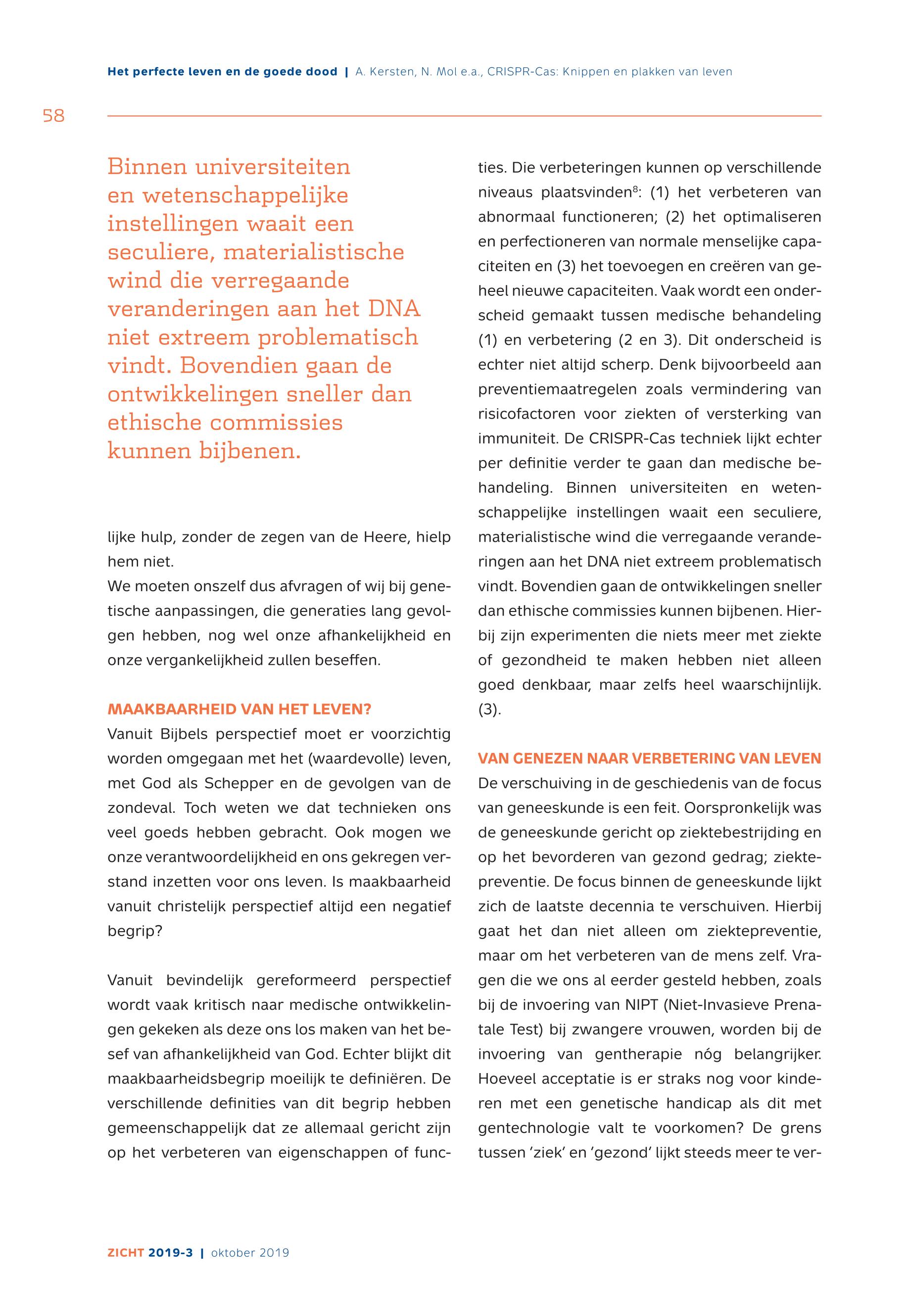 Het perfecte leven en de goede dood | A. Kersten, N. Mol e.a., CRISPR-Cas: Knippen en plakken van leven

58

Binnen universiteiten en wetenschappelijke instellingen waait een seculiere, materialistische wind die verregaande veranderingen aan het DNA niet extreem problematisch vindt. Bovendien gaan de ontwikkelingen sneller dan ethische commissies kunnen bijbenen.

lijke hulp, zonder de zegen van de Heere, hielp hem niet.
We moeten onszelf dus afvragen of wij bij genetische aanpassingen, die generaties lang gevolgen hebben, nog wel onze afhankelijkheid en onze vergankelijkheid zullen beseffen.

MAAKBAARHEID VAN HET LEVEN?
Vanuit Bijbels perspectief moet er voorzichtig worden omgegaan met het (waardevolle) leven, met God als Schepper en de gevolgen van de zondeval. Toch weten we dat technieken ons veel goeds hebben gebracht. Ook mogen we onze verantwoordelijkheid en ons gekregen verstand inzetten voor ons leven. Is maakbaarheid vanuit christelijk perspectief altijd een negatief begrip?

Vanuit bevindelijk gereformeerd perspectief wordt vaak kritisch naar medische ontwikkelingen gekeken als deze ons los maken van het besef van afhankelijkheid van God. Echter blijkt dit maakbaarheidsbegrip moeilijk te definiëren. De verschillende definities van dit begrip hebben gemeenschappelijk dat ze allemaal gericht zijn op het verbeteren van eigenschappen of functies. Die verbeteringen kunnen op verschillende niveaus plaatsvinden$^8$: (1) het verbeteren van abnormaal functioneren; (2) het optimaliseren en perfectioneren van normale menselijke capaciteiten en (3) het toevoegen en creëren van geheel nieuwe capaciteiten. Vaak wordt een onderscheid gemaakt tussen medische behandeling (1) en verbetering (2 en 3). Dit onderscheid is echter niet altijd scherp. Denk bijvoorbeeld aan preventiemaatregelen zoals vermindering van risicofactoren voor ziekten of versterking van immuniteit. De CRISPR-Cas techniek lijkt echter per definitie verder te gaan dan medische behandeling. Binnen universiteiten en wetenschappelijke instellingen waait een seculiere, materialistische wind die verregaande veranderingen aan het DNA niet extreem problematisch vindt. Bovendien gaan de ontwikkelingen sneller dan ethische commissies kunnen bijbenen. Hierbij zijn experimenten die niets meer met ziekte of gezondheid te maken hebben niet alleen goed denkbaar, maar zelfs heel waarschijnlijk. (3).

VAN GENEZEN NAAR VERBETERING VAN LEVEN
De verschuiving in de geschiedenis van de focus van geneeskunde is een feit. Oorspronkelijk was de geneeskunde gericht op ziektebestrijding en op het bevorderen van gezond gedrag; ziektepreventie. De focus binnen de geneeskunde lijkt zich de laatste decennia te verschuiven. Hierbij gaat het dan niet alleen om ziektepreventie, maar om het verbeteren van de mens zelf. Vragen die we ons al eerder gesteld hebben, zoals bij de invoering van NIPT (Niet-Invasieve Prenatale Test) bij zwangere vrouwen, worden bij de invoering van gentherapie nóg belangrijker. Hoeveel acceptatie is er straks nog voor kinderen met een genetische handicap als dit met gentechnologie valt te voorkomen? De grens tussen 'ziek' en 'gezond' lijkt steeds meer te ver-

ZICHT 2019-3 | oktober 2019